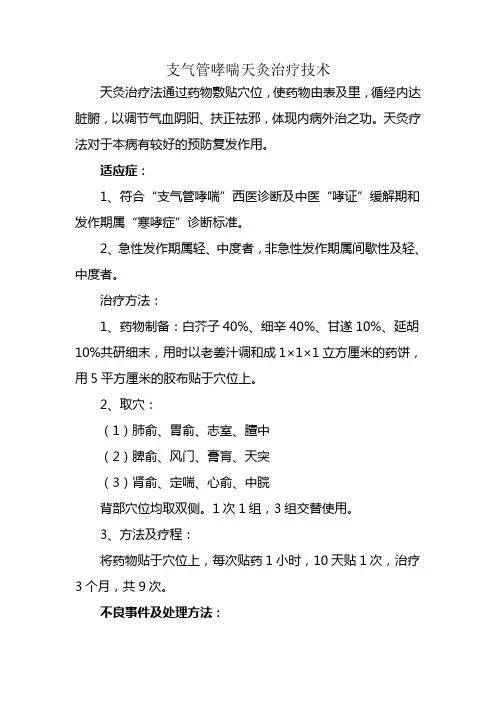 支气管哮喘天灸治疗技术

天灸治疗法通过药物敷贴穴位，使药物由表及里，循经内达脏腑，以调节气血阴阳、扶正祛邪，体现内病外治之功。天灸疗法对于本病有较好的预防复发作用。

适应症：

1、符合“支气管哮喘”西医诊断及中医“哮证”缓解期和发作期属“寒哮症”诊断标准。

2、急性发作期属轻、中度者，非急性发作期属间歇性及轻、中度者。

治疗方法：

1、药物制备：白芥子 40%、细辛 40%、甘遂 10%、延胡 10%共研细末，用时以老姜汁调和成 1×1×1 立方厘米的药饼，用 5 平方厘米的胶布贴于穴位上。

2、取穴：

（1）肺俞、胃俞、志室、膻中

（2）脾俞、风门、膏肓、天突

（3）肾俞、定喘、心俞、中脘

背部穴位均取双侧。1 次 1 组，3 组交替使用。

3、方法及疗程：

将药物贴于穴位上，每次贴药 1 小时，10 天贴 1 次，治疗 3 个月，共 9 次。

不良事件及处理方法：